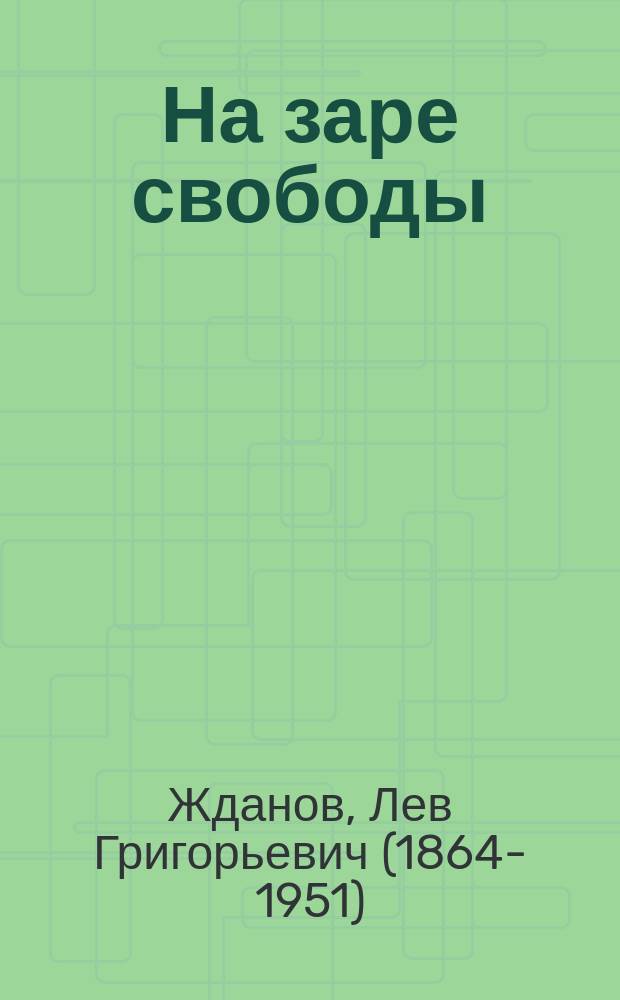 На заре свободы

Жданов, Лев Григорьевич (1864-1951)